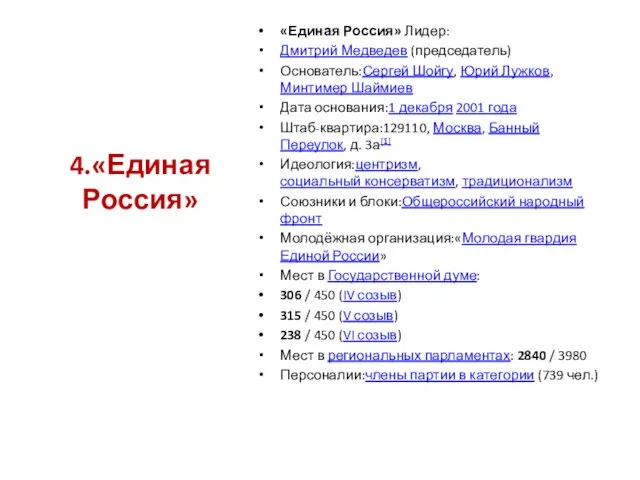 4.«Единая Россия»

- «Единая Россия» Лидер:
- Дмитрий Медведев (председатель)
- Основатель:Сергей Шойгу, Юрий Лужков, Минтимер Шаймиев
- Дата основания:1 декабря 2001 года
- Штаб-квартира:129110, Москва, Банный Переулок, д. 3а[1]
- Идеология:центризм, социальный консерватизм, традиционализм
- Союзники и блоки:Общероссийский народный фронт
- Молодёжная организация:«Молодая гвардия Единой России»
- Мест в Государственной думе:
- 306 / 450 (IV созыв)
- 315 / 450 (V созыв)
- 238 / 450 (VI созыв)
- Мест в региональных парламентах: 2840 / 3980
- Персоналии:члены партии в категории (739 чел.)